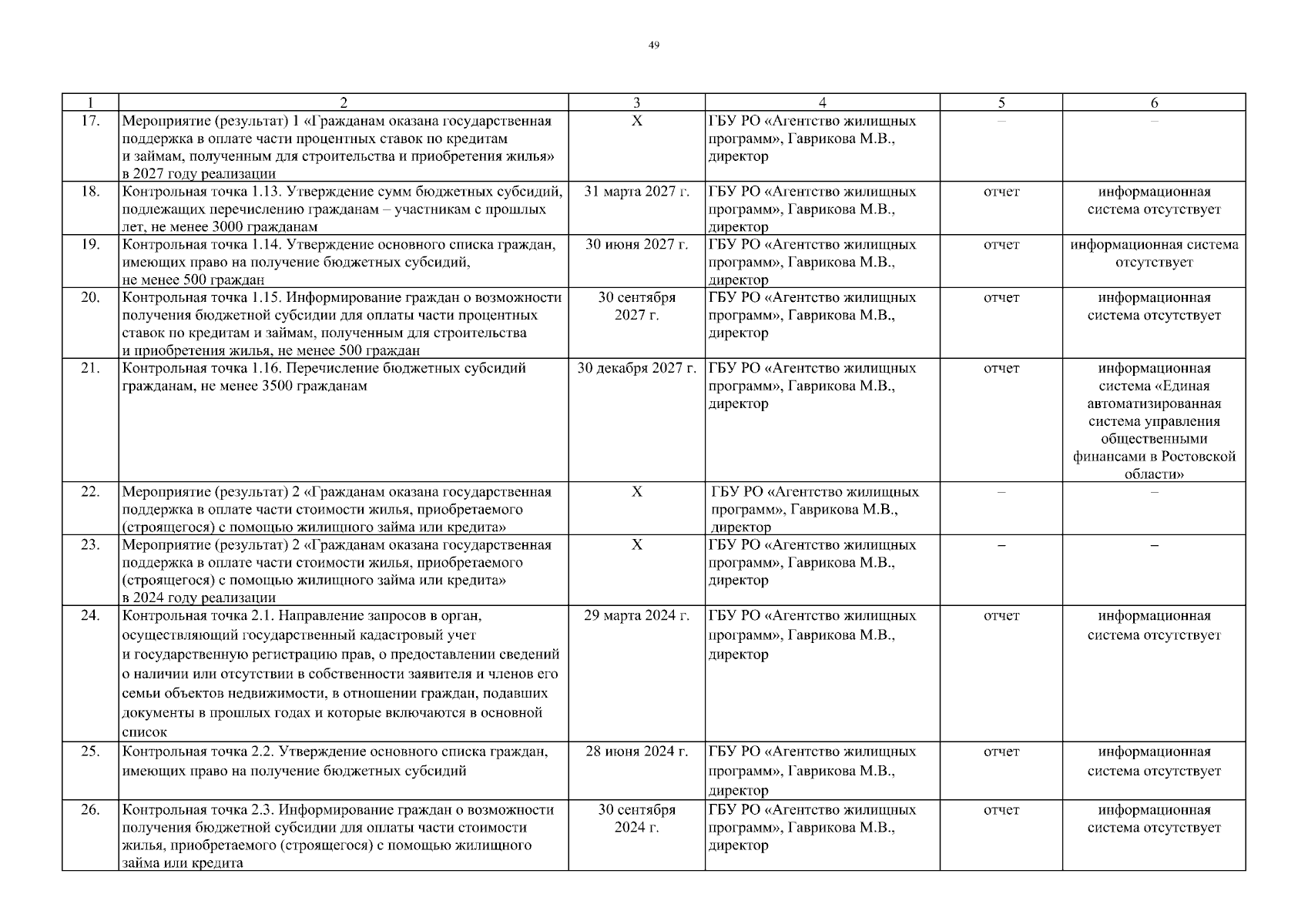 49

| 1 | 2 | 3 | 4 | 5 | 6 |
|---|---|---|---|---|---|
| 17. | Мероприятие (результат) 1 «Гражданам оказана государственная поддержка в оплате части процентных ставок по кредитам и займам, полученным для строительства и приобретения жилья» в 2027 году реализации | Х | ГБУ РО «Агентство жилищных программ», Гаврикова М.В., директор | – | – |
| 18. | Контрольная точка 1.13. Утверждение сумм бюджетных субсидий, подлежащих перечислению гражданам – участникам с прошлых лет, не менее 3000 гражданам | 31 марта 2027 г. | ГБУ РО «Агентство жилищных программ», Гаврикова М.В., директор | отчет | информационная система отсутствует |
| 19. | Контрольная точка 1.14. Утверждение основного списка граждан, имеющих право на получение бюджетных субсидий, не менее 500 граждан | 30 июня 2027 г. | ГБУ РО «Агентство жилищных программ», Гаврикова М.В., директор | отчет | информационная система отсутствует |
| 20. | Контрольная точка 1.15. Информирование граждан о возможности получения бюджетной субсидии для оплаты части процентных ставок по кредитам и займам, полученным для строительства и приобретения жилья, не менее 500 граждан | 30 сентября 2027 г. | ГБУ РО «Агентство жилищных программ», Гаврикова М.В., директор | отчет | информационная система отсутствует |
| 21. | Контрольная точка 1.16. Перечисление бюджетных субсидий гражданам, не менее 3500 гражданам | 30 декабря 2027 г. | ГБУ РО «Агентство жилищных программ», Гаврикова М.В., директор | отчет | информационная система «Единая автоматизированная система управления общественными финансами в Ростовской области» |
| 22. | Мероприятие (результат) 2 «Гражданам оказана государственная поддержка в оплате части стоимости жилья, приобретаемого (строящегося) с помощью жилищного займа или кредита» | Х | ГБУ РО «Агентство жилищных программ», Гаврикова М.В., директор | – | – |
| 23. | Мероприятие (результат) 2 «Гражданам оказана государственная поддержка в оплате части стоимости жилья, приобретаемого (строящегося) с помощью жилищного займа или кредита» в 2024 году реализации | Х | ГБУ РО «Агентство жилищных программ», Гаврикова М.В., директор | – | – |
| 24. | Контрольная точка 2.1. Направление запросов в орган, осуществляющий государственный кадастровый учет и государственную регистрацию прав, о предоставлении сведений о наличии или отсутствии в собственности заявителя и членов его семьи объектов недвижимости, в отношении граждан, подавших документы в прошлых годах и которые включаются в основной список | 29 марта 2024 г. | ГБУ РО «Агентство жилищных программ», Гаврикова М.В., директор | отчет | информационная система отсутствует |
| 25. | Контрольная точка 2.2. Утверждение основного списка граждан, имеющих право на получение бюджетных субсидий | 28 июня 2024 г. | ГБУ РО «Агентство жилищных программ», Гаврикова М.В., директор | отчет | информационная система отсутствует |
| 26. | Контрольная точка 2.3. Информирование граждан о возможности получения бюджетной субсидии для оплаты части стоимости жилья, приобретаемого (строящегося) с помощью жилищного займа или кредита | 30 сентября 2024 г. | ГБУ РО «Агентство жилищных программ», Гаврикова М.В., директор | отчет | информационная система отсутствует |